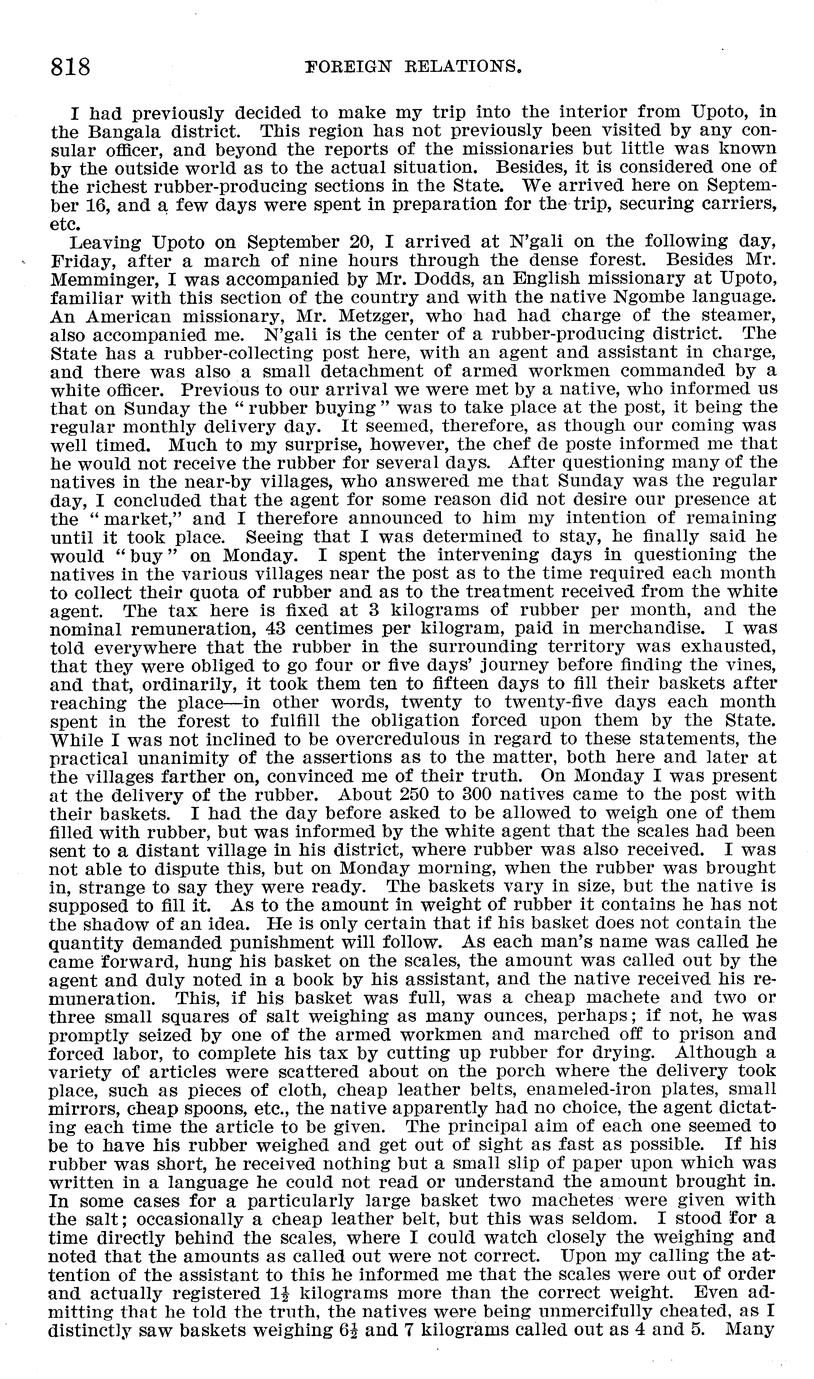 818 FOREIGN RELATIONS.

I had previously decided to make my trip into the interior from Upoto, in the Bangala district. This region has not previously been visited by any consular officer, and beyond the reports of the missionaries but little was known by the outside world as to the actual situation. Besides, it is considered one of the richest rubber-producing sections in the State. We arrived here on September 16, and a few days were spent in preparation for the trip, securing carriers, etc.

Leaving Upoto on September 20, I arrived at N'gali on the following day, Friday, after a march of nine hours through the dense forest. Besides Mr. Memminger, I was accompanied by Mr. Dodds, an English missionary at Upoto, familiar with this section of the country and with the native Ngombe language. An American missionary, Mr. Metzger, who had had charge of the steamer, also accompanied me. N'gali is the center of a rubber-producing district. The State has a rubber-collecting post here, with an agent and assistant in charge, and there was also a small detachment of armed workmen commanded by a white officer. Previous to our arrival we were met by a native, who informed us that on Sunday the "rubber buying" was to take place at the post, it being the regular monthly delivery day. It seemed, therefore, as though our coming was well timed. Much to my surprise, however, the chef de poste informed me that he would not receive the rubber for several days. After questioning many of the natives in the near-by villages, who answered me that Sunday was the regular day, I concluded that the agent for some reason did not desire our presence at the "market," and I therefore announced to him my intention of remaining until it took place. Seeing that I was determined to stay, he finally said he would "buy" on Monday. I spent the intervening days in questioning the natives in the various villages near the post as to the time required each month to collect their quota of rubber and as to the treatment received from the white agent. The tax here is fixed at 3 kilograms of rubber per month, and the nominal remuneration, 43 centimes per kilogram, paid in merchandise. I was told everywhere that the rubber in the surrounding territory was exhausted, that they were obliged to go four or five days' journey before finding the vines, and that, ordinarily, it took them ten to fifteen days to fill their baskets after reaching the place—in other words, twenty to twenty-five days each month spent in the forest to fulfill the obligation forced upon them by the State. While I was not inclined to be overcredulous in regard to these statements, the practical unanimity of the assertions as to the matter, both here and later at the villages farther on, convinced me of their truth. On Monday I was present at the delivery of the rubber. About 250 to 300 natives came to the post with their baskets. I had the day before asked to be allowed to weigh one of them filled with rubber, but was informed by the white agent that the scales had been sent to a distant village in his district, where rubber was also received. I was not able to dispute this, but on Monday morning, when the rubber was brought in, strange to say they were ready. The baskets vary in size, but the native is supposed to fill it. As to the amount in weight of rubber it contains he has not the shadow of an idea. He is only certain that if his basket does not contain the quantity demanded punishment will follow. As each man's name was called he came forward, hung his basket on the scales, the amount was called out by the agent and duly noted in a book by his assistant, and the native received his remuneration. This, if his basket was full, was a cheap machete and two or three small squares of salt weighing as many ounces, perhaps; if not, he was promptly seized by one of the armed workmen and marched off to prison and forced labor, to complete his tax by cutting up rubber for drying. Although a variety of articles were scattered about on the porch where the delivery took place, such as pieces of cloth, cheap leather belts, enameled-iron plates, small mirrors, cheap spoons, etc., the native apparently had no choice, the agent dictating each time the article to be given. The principal aim of each one seemed to be to have his rubber weighed and get out of sight as fast as possible. If his rubber was short, he received nothing but a small slip of paper upon which was written in a language he could not read or understand the amount brought in. In some cases for a particularly large basket two machetes were given with the salt; occasionally a cheap leather belt, but this was seldom. I stood for a time directly behind the scales, where I could watch closely the weighing and noted that the amounts as called out were not correct. Upon my calling the attention of the assistant to this he informed me that the scales were out of order and actually registered $1\frac{1}{2}$ kilograms more than the correct weight. Even admitting that he told the truth, the natives were being unmercifully cheated, as I distinctly saw baskets weighing $6\frac{1}{2}$ and 7 kilograms called out as 4 and 5. Many